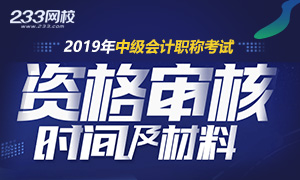 233网校
www.233.com

2019年中级会计职称考试

资格审核
时间及材料